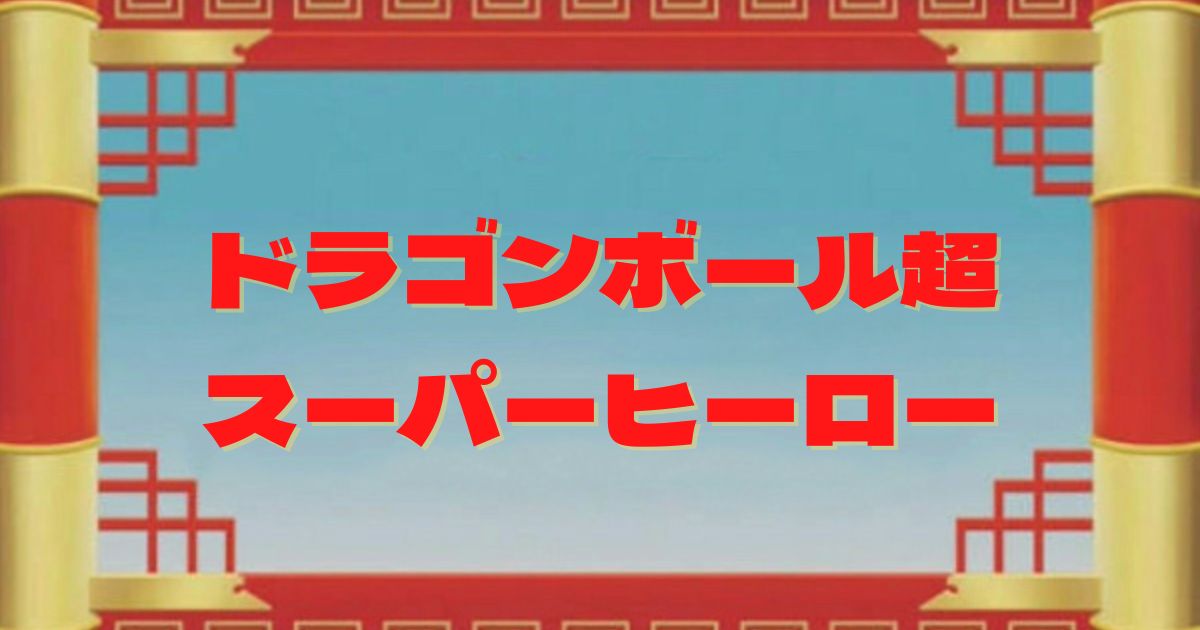 ドラゴンボール超
スーパーヒーロー